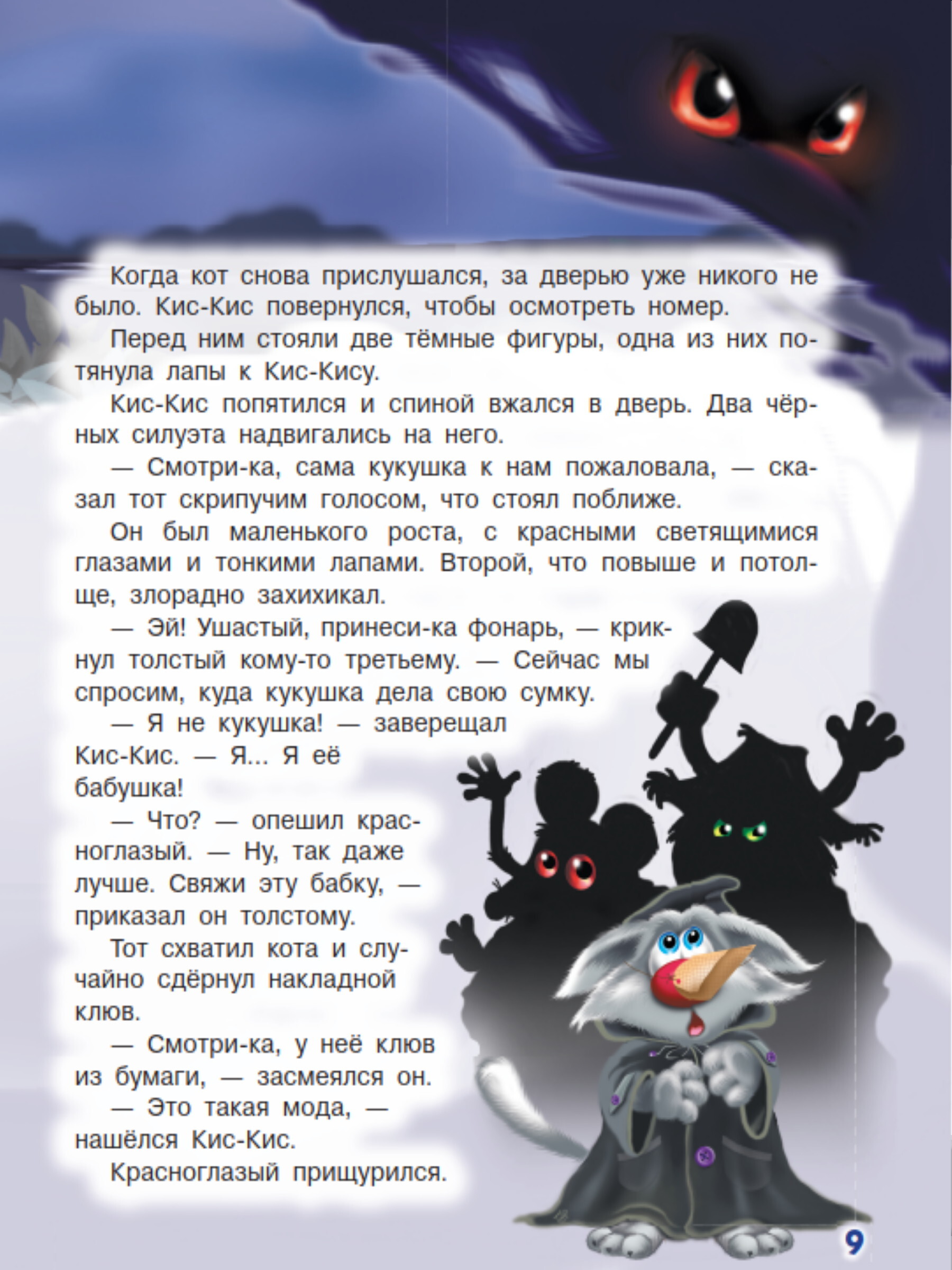 Когда кот снова прислушался, за дверью уже никого не было. Кис-Кис повернулся, чтобы осмотреть номер.

Перед ним стояли две тёмные фигуры, одна из них потянула лапы к Кис-Кису.

Кис-Кис попятился и спиной вжался в дверь. Два чёрных силуэта надвигались на него.

— Смотри-ка, сама кукушка к нам пожаловала, — сказал тот скрипучим голосом, что стоял поближе.

Он был маленького роста, с красными светящимися глазами и тонкими лапами. Второй, что повыше и потолще, злорадно захихикал.

— Эй! Ушастый, принеси-ка фонарь, — крикнул толстый кому-то третьему. — Сейчас мы спросим, куда кукушка дела свою сумку.

— Я не кукушка! — заверещал Кис-Кис. — Я... Я её бабушка!

— Что? — опешил красноглазый. — Ну, так даже лучше. Свяжи эту бабку, — приказал он толстому.

Тот схватил кота и случайно сдёрнул накладной клюв.

— Смотри-ка, у неё клюв из бумаги, — засмеялся он.

— Это такая мода, — нашёлся Кис-Кис.

Красноглазый прищурился.

9